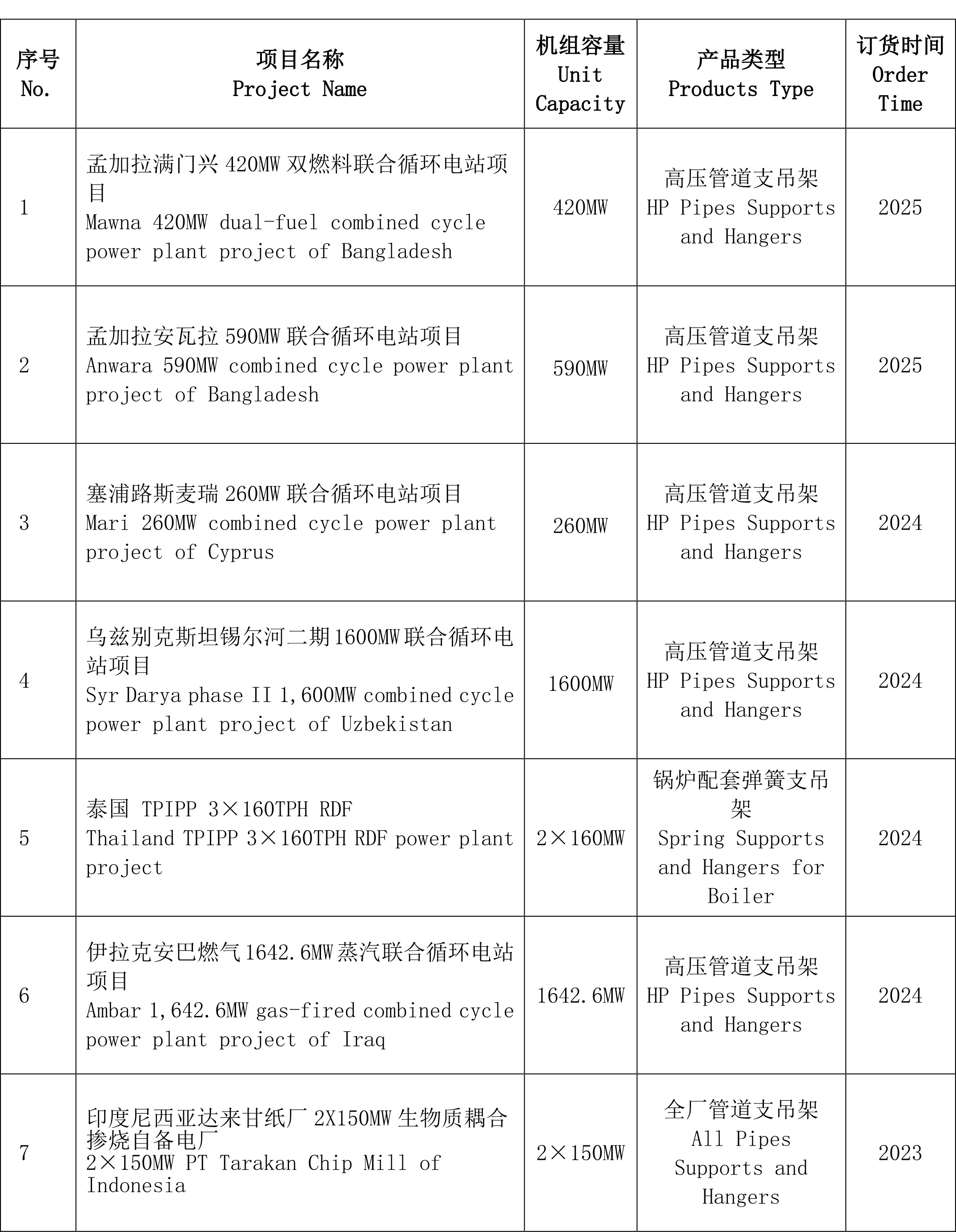 | 序号 No. | 项目名称 Project Name | 机组容量 Unit Capacity | 产品类型 Products Type | 订货时间 Order Time |
|---|---|---|---|---|
| 1 | 孟加拉满门兴 420MW 双燃料联合循环电站项目 Mawna 420MW dual-fuel combined cycle power plant project of Bangladesh | 420MW | 高压管道支吊架 HP Pipes Supports and Hangers | 2025 |
| 2 | 孟加拉安瓦拉 590MW 联合循环电站项目 Anwara 590MW combined cycle power plant project of Bangladesh | 590MW | 高压管道支吊架 HP Pipes Supports and Hangers | 2025 |
| 3 | 塞浦路斯麦瑞 260MW 联合循环电站项目 Mari 260MW combined cycle power plant project of Cyprus | 260MW | 高压管道支吊架 HP Pipes Supports and Hangers | 2024 |
| 4 | 乌兹别克斯坦锡尔河二期 1600MW 联合循环电站项目 Syr Darya phase II 1,600MW combined cycle power plant project of Uzbekistan | 1600MW | 高压管道支吊架 HP Pipes Supports and Hangers | 2024 |
| 5 | 泰国 TPIPP 3×160TPH RDF Thailand TPIPP 3×160TPH RDF power plant project | 2×160MW | 锅炉配套弹簧支吊架 Spring Supports and Hangers for Boiler | 2024 |
| 6 | 伊拉克安巴燃气 1642.6MW 蒸汽联合循环电站项目 Ambar 1,642.6MW gas-fired combined cycle power plant project of Iraq | 1642.6MW | 高压管道支吊架 HP Pipes Supports and Hangers | 2024 |
| 7 | 印度尼西亚达来甘纸厂 2X150MW 生物质耦合掺烧自备电厂 2×150MW PT Tarakan Chip Mill of Indonesia | 2×150MW | 全厂管道支吊架 All Pipes Supports and Hangers | 2023 |